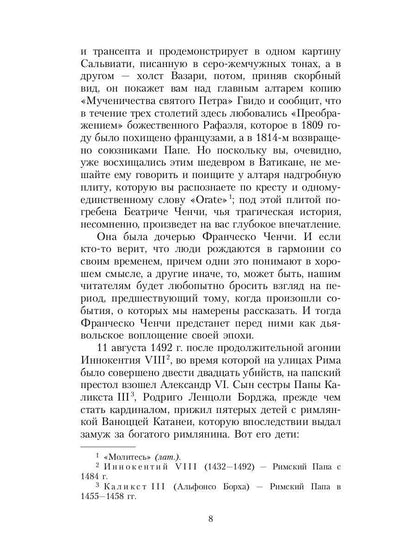 и трансепта и продемонстрирует в одном картину Сальвиати, писанную в серо-жемчужных тонах, а в другом — холст Вазари, потом, приняв скорбный вид, он покажет вам над главным алтарем копию «Мученичества святого Петра» Гвидо и сообщит, что в течение трех столетий здесь любовались «Преображением» божественного Рафаэля, которое в 1809 году было похищено французами, а в 1814-м возвращено союзниками Папе. Но поскольку вы, очевидно, уже восхищались этим шедевром в Ватикане, не мешайте ему говорить и поищите у алтаря надгробную плиту, которую вы распознаете по кресту и одному-единственному слову «Orate»$^1$; под этой плитой погребена Беатриче Ченчи, чья трагическая история, несомненно, произведет на вас глубокое впечатление.

Она была дочерью Франческо Ченчи. И если кто-то верит, что люди рождаются в гармонии со своим временем, причем одни это понимают в хорошем смысле, а другие иначе, то, может быть, нашим читателям будет любопытно бросить взгляд на период, предшествующий тому, когда произошли события, о которых мы намерены рассказать. И тогда Франческо Ченчи предстанет перед ними как дьявольское воплощение своей эпохи.

11 августа 1492 г. после продолжительной агонии Иннокентия VIII$^2$, во время которой на улицах Рима было совершено двести двадцать убийств, на папский престол взошел Александр VI. Сын сестры Папы Каликста III$^3$, Родриго Ленцоли Борджа, прежде чем стать кардиналом, прижил пятерых детей с римлянкой Ваноццей Катанеи, которую впоследствии выдал замуж за богатого римлянина. Вот его дети:

$^1$ «Молитесь» (лат.).
$^2$ Иннокентий VIII (1432—1492) — Римский Папа с 1484 г.
$^3$ Каликст III (Альфонсо Борха) — Римский Папа в 1455—1458 гг.

8